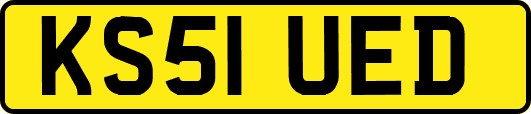 KS51 UED